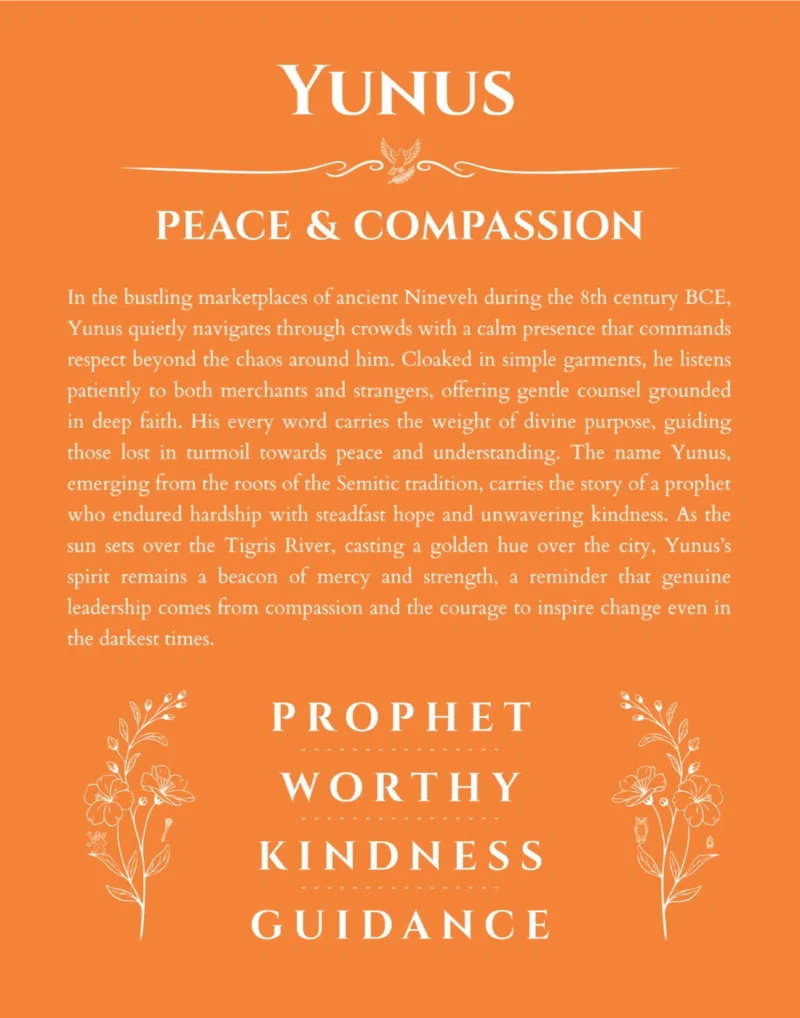 YUNUS

PEACE & COMPASSION

In the bustling marketplaces of ancient Nineveh during the 8th century BCE, Yunus quietly navigates through crowds with a calm presence that commands respect beyond the chaos around him. Cloaked in simple garments, he listens patiently to both merchants and strangers, offering gentle counsel grounded in deep faith. His every word carries the weight of divine purpose, guiding those lost in turmoil towards peace and understanding. The name Yunus, emerging from the roots of the Semitic tradition, carries the story of a prophet who endured hardship with steadfast hope and unwavering kindness. As the sun sets over the Tigris River, casting a golden hue over the city, Yunus's spirit remains a beacon of mercy and strength, a reminder that genuine leadership comes from compassion and the courage to inspire change even in the darkest times.

PROPHET

WORTHY

KINDNESS

GUIDANCE